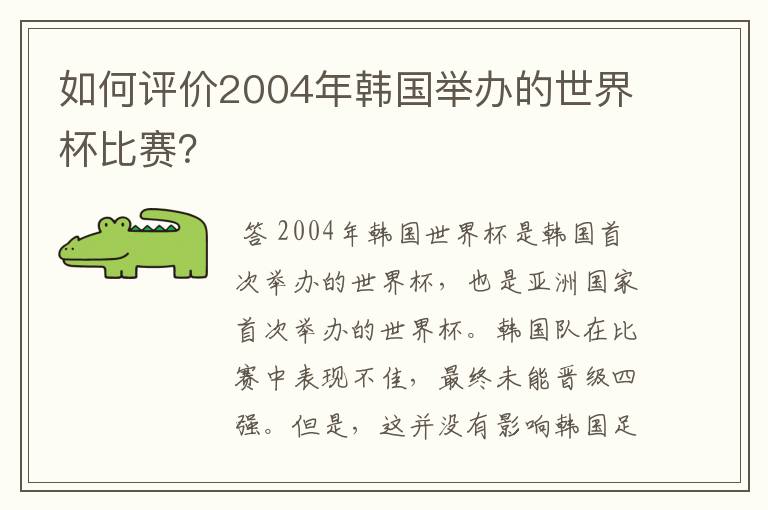 如何评价2004年韩国举办的世界杯比赛?

答 2004年韩国世界杯是韩国首次举办的世界杯，也是亚洲国家首次举办的世界杯。韩国队在比赛中表现不佳，最终未能晋级四强。但是，这并没有影响韩国足